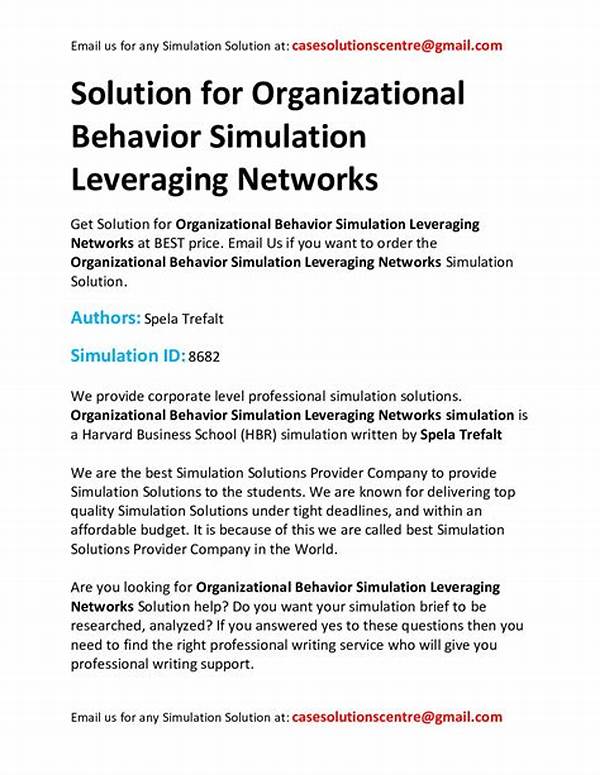 Email us for any Simulation Solution at: casesolutionscentre@gmail.com

Solution for Organizational Behavior Simulation Leveraging Networks

Get Solution for Organizational Behavior Simulation Leveraging Networks at BEST price. Email Us if you want to order the Organizational Behavior Simulation Leveraging Networks Simulation Solution.

Authors: Spela Trefalt

Simulation ID: 8682

We provide corporate level professional simulation solutions. Organizational Behavior Simulation Leveraging Networks simulation is a Harvard Business School (HBR) simulation written by Spela Trefalt

We are the best Simulation Solutions Provider Company to provide Simulation Solutions to the students. We are known for delivering top quality Simulation Solutions under tight deadlines, and within an affordable budget. It is because of this we are called best Simulation Solutions Provider Company in the World.

Are you looking for Organizational Behavior Simulation Leveraging Networks Solution help? Do you want your simulation brief to be researched, analyzed? If you answered yes to these questions then you need to find the right professional writing service who will give you professional writing support.

Email us for any Simulation Solution at: casesolutionscentre@gmail.com